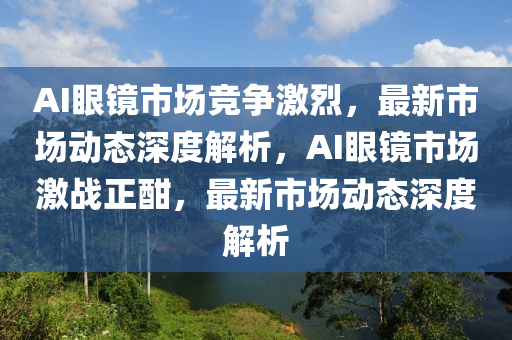 AI眼镜市场竞争激烈，最新市场动态深度解析，AI眼镜市场激战正酣，最新市场动态深度解析